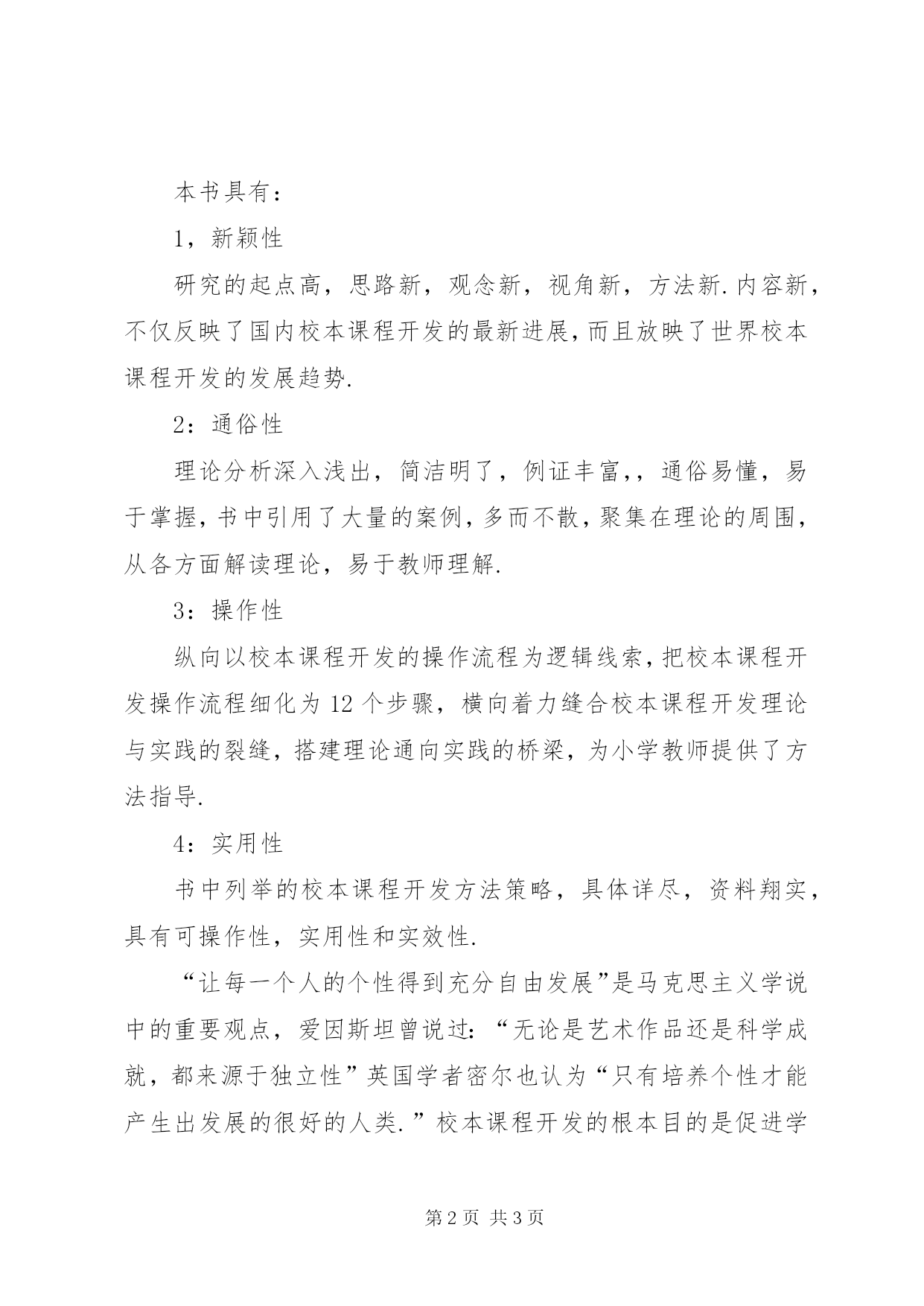 本书具有：

1，新颖性

研究的起点高，思路新，观念新，视角新，方法新.内容新，不仅反映了国内校本课程开发的最新进展，而且放映了世界校本课程开发的发展趋势.

2：通俗性

理论分析深入浅出，简洁明了，例证丰富，，通俗易懂，易于掌握，书中引用了大量的案例，多而不散，聚集在理论的周围，从各方面解读理论，易于教师理解.

3：操作性

纵向以校本课程开发的操作流程为逻辑线索，把校本课程开发操作流程细化为12个步骤，横向着力缝合校本课程开发理论与实践的裂缝，搭建理论通向实践的桥梁，为小学教师提供了方法指导.

4：实用性

书中列举的校本课程开发方法策略，具体详尽，资料翔实，具有可操作性，实用性和实效性.

“让每一个人的个性得到充分自由发展”是马克思主义学说中的重要观点，爱因斯坦曾说过：“无论是艺术作品还是科学成就，都来源于独立性”英国学者密尔也认为“只有培养个性才能产生出发展的很好的人类.”校本课程开发的根本目的是促进学

第2页 共3页